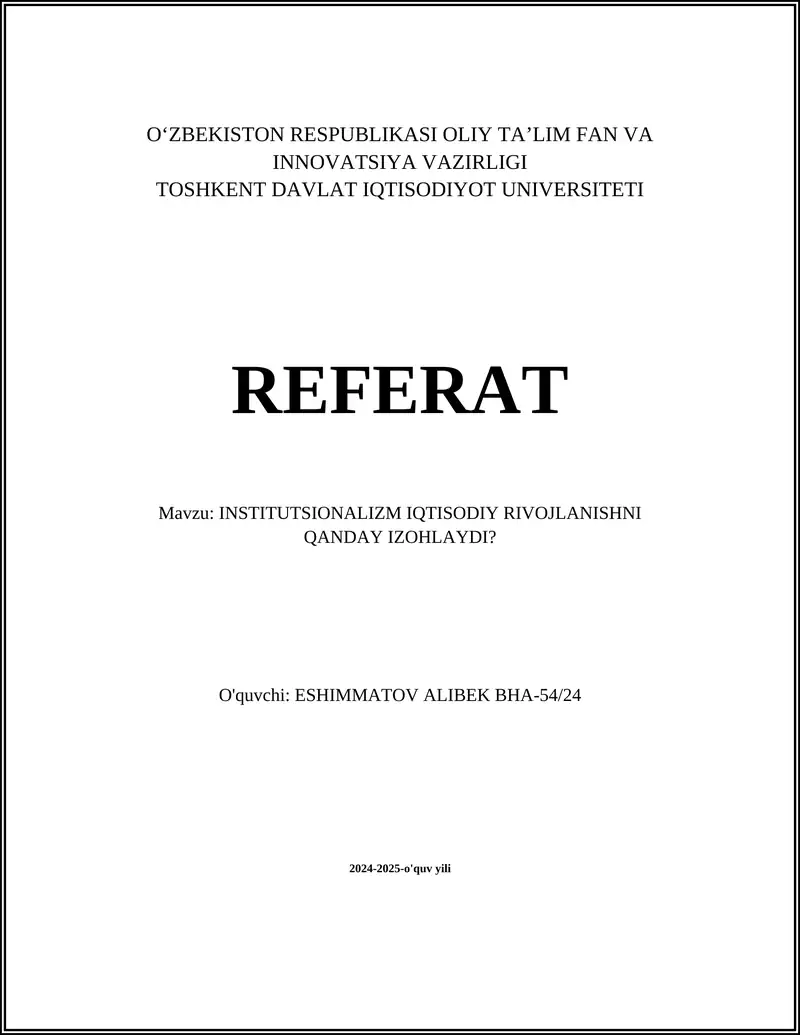 O‘ZBEKISTON RESPUBLIKASI OLIY TA’LIM FAN VA INNOVATSIYA VAZIRLIGI
TOSHKENT DAVLAT IQTISODIYOT UNIVERSITETI

REFERAT

Mavzu: INSTITUTSIONALIZM IQTISODIY RIVOJLANISHNI QANDAY IZOHLAYDI?

O'quvchi: ESHIMMATOV ALIBEK BHA-54/24

2024-2025-o'quv yili